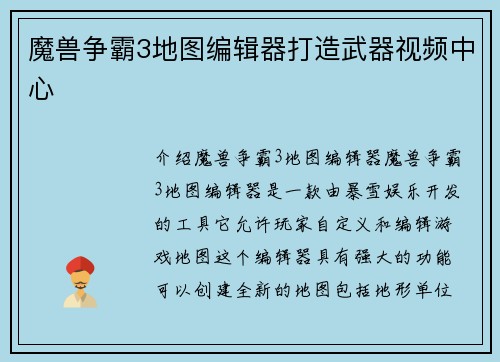 魔兽争霸3地图编辑器打造武器视频中心

介绍魔兽争霸3地图编辑器魔兽争霸3地图编辑器是一款由暴雪娱乐开发的工具它允许玩家自定义和编辑游戏地图这个编辑器具有强大的功能可以创建全新的地图包括地形单位